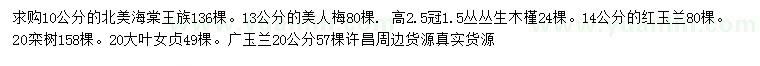 求购10公分的北美海棠王族136棵。13公分的美人梅80棵. 高2.5冠1.5丛丛生木槿24棵。14公分的红玉兰80棵。20栾树158棵。20大叶女贞49棵。广玉兰20公分57棵许昌周边货源真实货源